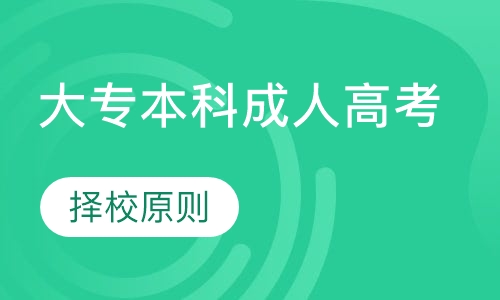 大专本科成人高考

择校原则